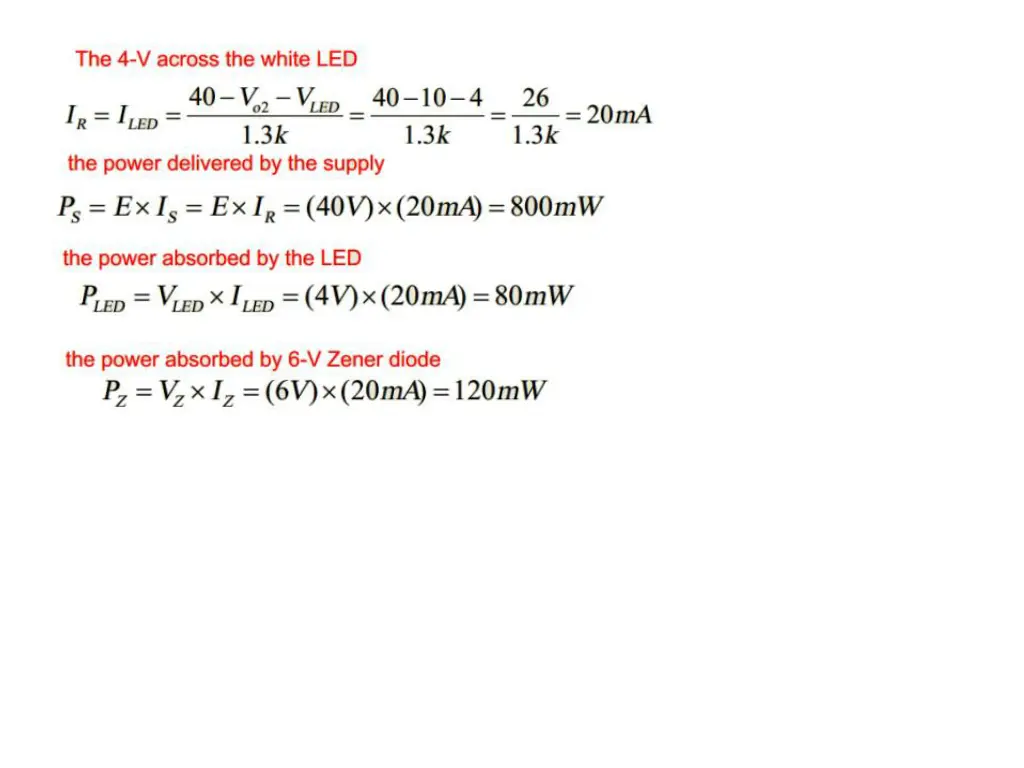 The 4-V across the white LED

$I_R = I_{LED} = \frac{40 - V_{o2} - V_{LED}}{1.3k} = \frac{40 - 10 - 4}{1.3k} = \frac{26}{1.3k} = 20mA$

the power delivered by the supply

$P_S = E \times I_S = E \times I_R = (40V) \times (20mA) = 800mW$

the power absorbed by the LED

$P_{LED} = V_{LED} \times I_{LED} = (4V) \times (20mA) = 80mW$

the power absorbed by 6-V Zener diode

$P_Z = V_Z \times I_Z = (6V) \times (20mA) = 120mW$